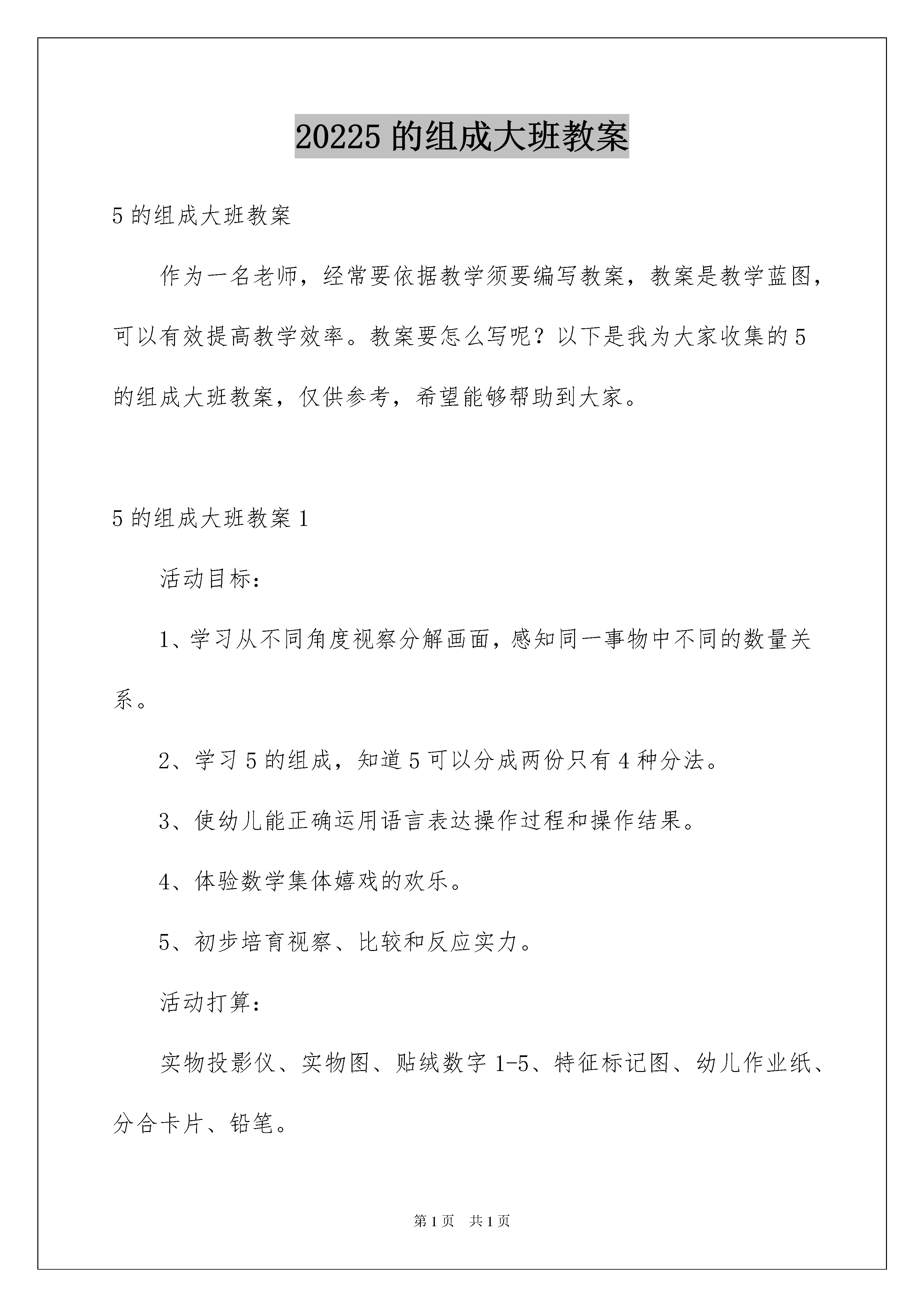 20225 的组成大班教案

5 的组成大班教案

作为一名老师，经常要依据教学须要编写教案，教案是教学蓝图，可以有效提高教学效率。教案要怎么写呢？以下是我为大家收集的 5 的组成大班教案，仅供参考，希望能够帮助到大家。

5 的组成大班教案 1

活动目标：

1、学习从不同角度视察分解画面，感知同一事物中不同的数量关系。

2、学习 5 的组成，知道 5 可以分成两份只有 4 种分法。

3、使幼儿能正确运用语言表达操作过程和操作结果。

4、体验数学集体嬉戏的欢乐。

5、初步培育视察、比较和反应实力。

活动打算：

实物投影仪、实物图、贴绒数字 1-5、特征标记图、幼儿作业纸、分合卡片、铅笔。

第 1 页 共 1 页